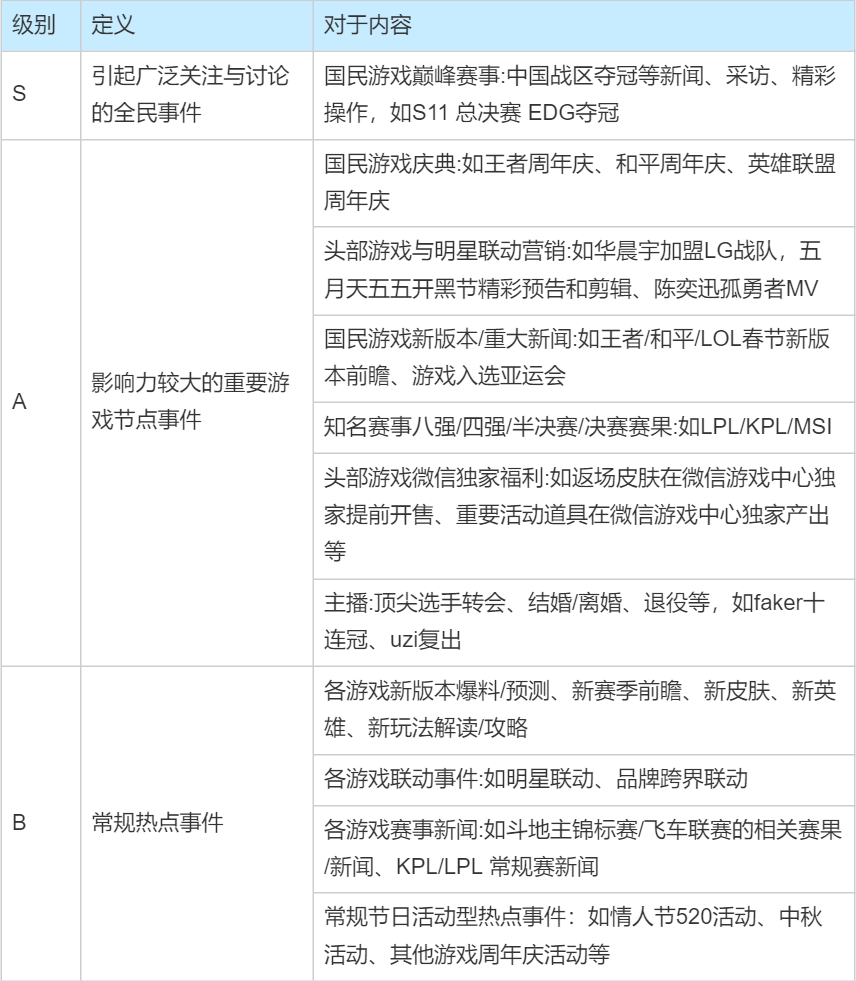 | 级别 | 定义 | 对于内容 |
|---|---|---|
| S | 引起广泛关注与讨论的全民事件 | 国民游戏巅峰赛事:中国战区夺冠等新闻、采访、精彩操作，如S11 总决赛 EDG夺冠 |
| A | 影响力较大的重要游戏节点事件 | 国民游戏庆典:如王者周年庆、和平周年庆、英雄联盟周年庆 |
| | | 头部游戏与明星联动营销:如华晨宇加盟LG战队，五月天五五开黑节精彩预告和剪辑、陈奕迅孤勇者MV |
| | | 国民游戏新版本/重大新闻:如王者/和平/LOL春节新版本前瞻、游戏入选亚运会 |
| | | 知名赛事八强/四强/半决赛/决赛赛果:如LPL/KPL/MSI |
| | | 头部游戏微信独家福利:如返场皮肤在微信游戏中心独家提前开售、重要活动道具在微信游戏中心独家产出等 |
| | | 主播:顶尖选手转会、结婚/离婚、退役等，如faker十连冠、uzi复出 |
| B | 常规热点事件 | 各游戏新版本爆料/预测、新赛季前瞻、新皮肤、新英雄、新玩法解读/攻略 |
| | | 各游戏联动事件:如明星联动、品牌跨界联动 |
| | | 各游戏赛事新闻:如斗地主锦标赛/飞车联赛的相关赛果/新闻、KPL/LPL 常规赛新闻 |
| | | 常规节日活动型热点事件：如情人节520活动、中秋活动、其他游戏周年庆活动等 |